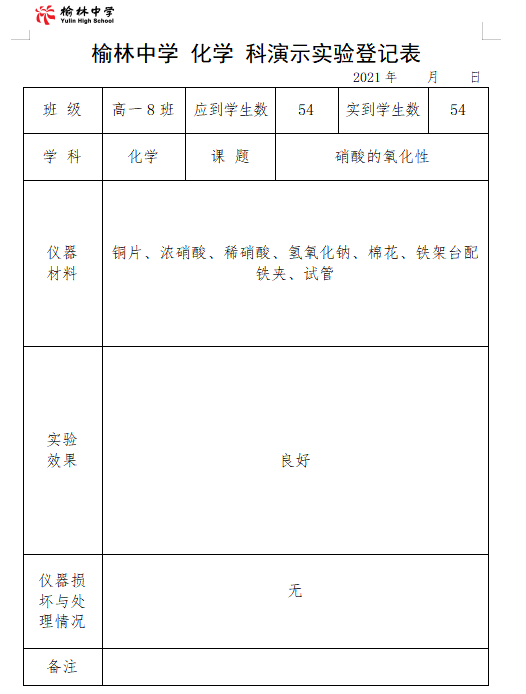 榆林中学
Yulin High School

榆林中学 化学 科演示实验登记表

2021 年 月 日

| 班 级 | 高一 8 班 | 应到学生数 | 54 | 实到学生数 | 54 |
|---|---|---|---|---|---|
| 学 科 | 化学 | 课 题 | 硝酸的氧化性 | | |
| 仪器材料 | 铜片、浓硝酸、稀硝酸、氢氧化钠、棉花、铁架台配铁夹、试管 | | | | |
| 实验效果 | 良好 | | | | |
| 仪器损坏与处理情况 | 无 | | | | |
| 备注 | | | | | |